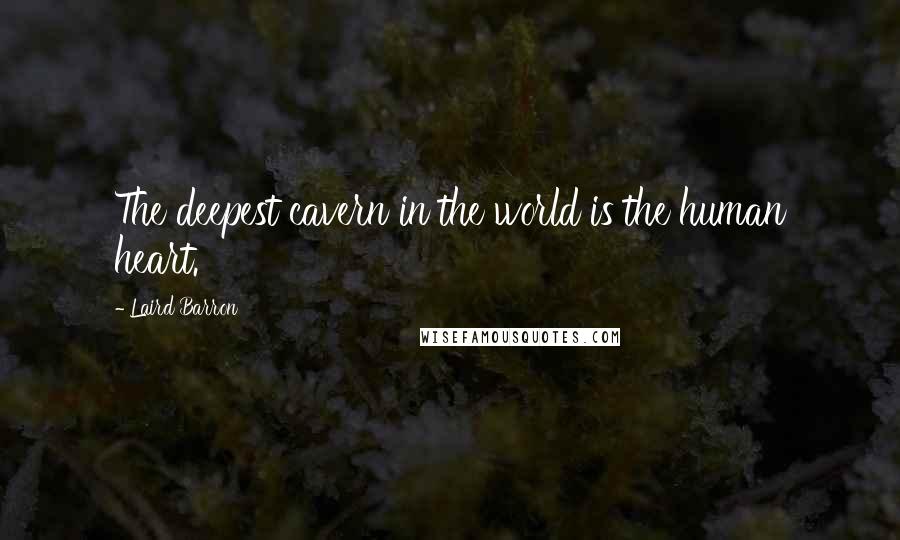 The deepest cavern in the world is the human heart.

- Laird Barron

WISEFAMOUSQUOTES.COM